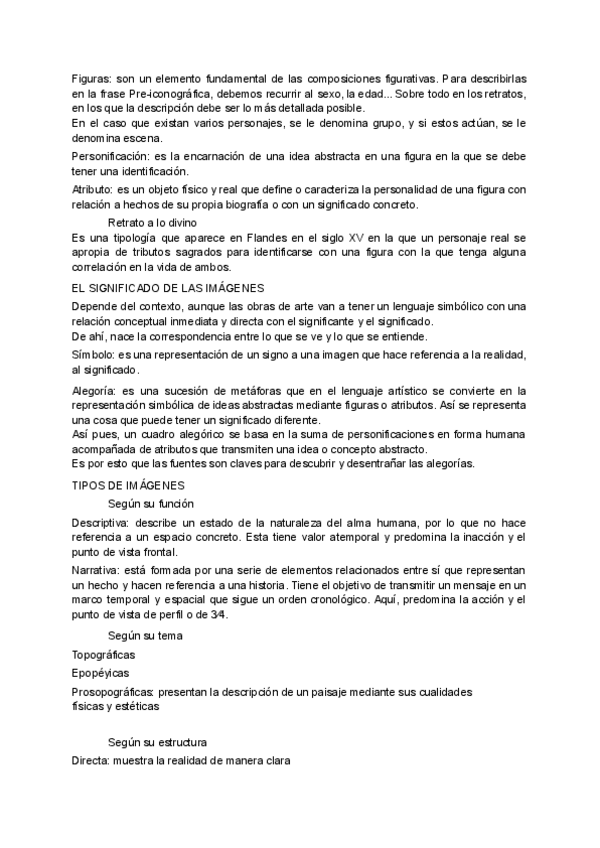 Figuras: son un elemento fundamental de las composiciones figurativas. Para describirlas en la frase Pre-iconográfica, debemos recurrir al sexo, la edad... Sobre todo en los retratos, en los que la descripción debe ser lo más detallada posible.
En el caso que existan varios personajes, se le denomina grupo, y si estos actúan, se le denomina escena.

Personificación: es la encarnación de una idea abstracta en una figura en la que se debe tener una identificación.

Atributo: es un objeto físico y real que define o caracteriza la personalidad de una figura con relación a hechos de su propia biografía o con un significado concreto.

Retrato a lo divino

Es una tipología que aparece en Flandes en el siglo XV en la que un personaje real se apropia de tributos sagrados para identificarse con una figura con la que tenga alguna correlación en la vida de ambos.

EL SIGNIFICADO DE LAS IMÁGENES

Depende del contexto, aunque las obras de arte van a tener un lenguaje simbólico con una relación conceptual inmediata y directa con el significante y el significado.
De ahí, nace la correspondencia entre lo que se ve y lo que se entiende.

Símbolo: es una representación de un signo a una imagen que hace referencia a la realidad, al significado.

Alegoría: es una sucesión de metáforas que en el lenguaje artístico se convierte en la representación simbólica de ideas abstractas mediante figuras o atributos. Así se representa una cosa que puede tener un significado diferente.
Así pues, un cuadro alegórico se basa en la suma de personificaciones en forma humana acompañada de atributos que transmiten una idea o concepto abstracto.
Es por esto que las fuentes son claves para descubrir y desentrañar las alegorías.

TIPOS DE IMÁGENES

Según su función

Descriptiva: describe un estado de la naturaleza del alma humana, por lo que no hace referencia a un espacio concreto. Esta tiene valor atemporal y predomina la inacción y el punto de vista frontal.

Narrativa: está formada por una serie de elementos relacionados entre sí que representan un hecho y hacen referencia a una historia. Tiene el objetivo de transmitir un mensaje en un marco temporal y espacial que sigue un orden cronológico. Aquí, predomina la acción y el punto de vista de perfil o de 3/4.

Según su tema

Topográficas

Epopéyicas

Prosopográficas: presentan la descripción de un paisaje mediante sus cualidades físicas y estéticas

Según su estructura

Directa: muestra la realidad de manera clara